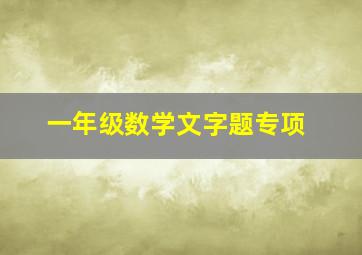 一年级数学文字题专项